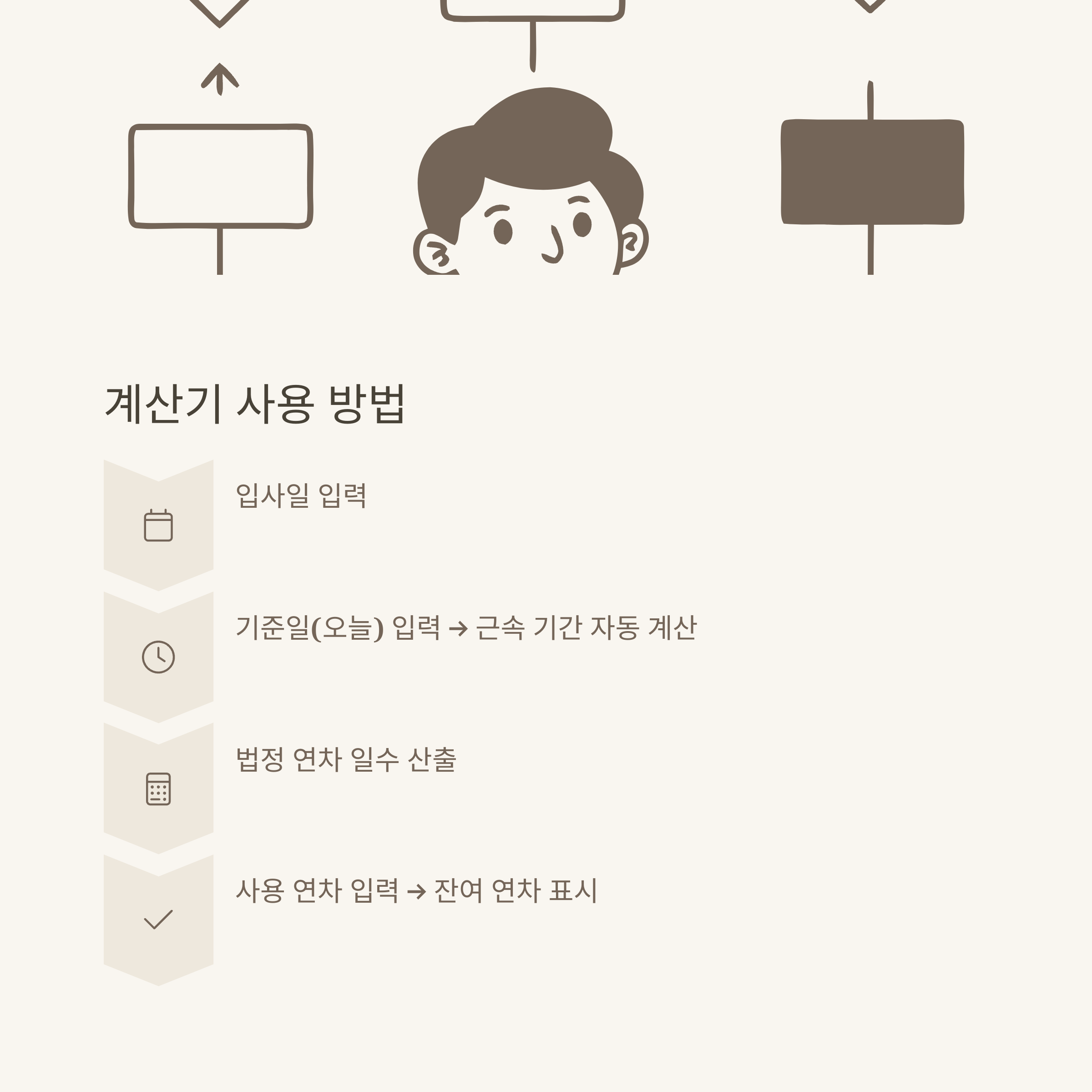 계산기 사용 방법

입사일 입력

기준일(오늘) 입력 → 근속 기간 자동 계산

법정 연차 일수 산출

사용 연차 입력 → 잔여 연차 표시